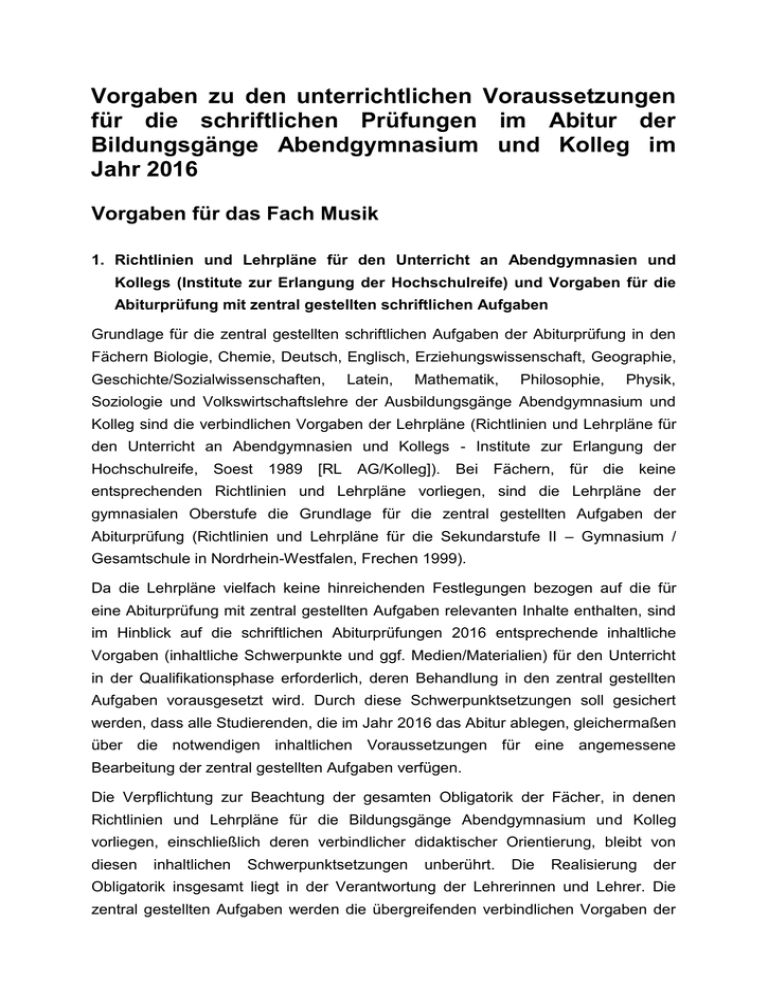 Vorgaben zu den unterrichtlichen Voraussetzungen für die schriftlichen Prüfungen im Abitur der Bildungsgänge Abendgymnasium und Kolleg im Jahr 2016

Vorgaben für das Fach Musik

1. Richtlinien und Lehrpläne für den Unterricht an Abendgymnasien und Kollegs (Institute zur Erlangung der Hochschulreife) und Vorgaben für die Abiturprüfung mit zentral gestellten schriftlichen Aufgaben

Grundlage für die zentral gestellten schriftlichen Aufgaben der Abiturprüfung in den Fächern Biologie, Chemie, Deutsch, Englisch, Erziehungswissenschaft, Geographie, Geschichte/Sozialwissenschaften, Latein, Mathematik, Philosophie, Physik, Soziologie und Volkswirtschaftslehre der Ausbildungsgänge Abendgymnasium und Kolleg sind die verbindlichen Vorgaben der Lehrpläne (Richtlinien und Lehrpläne für den Unterricht an Abendgymnasien und Kollegs - Institute zur Erlangung der Hochschulreife, Soest 1989 [RL AG/Kolleg]). Bei Fächern, für die keine entsprechenden Richtlinien und Lehrpläne vorliegen, sind die Lehrpläne der gymnasialen Oberstufe die Grundlage für die zentral gestellten Aufgaben der Abiturprüfung (Richtlinien und Lehrpläne für die Sekundarstufe II – Gymnasium / Gesamtschule in Nordrhein-Westfalen, Frechen 1999).

Da die Lehrpläne vielfach keine hinreichenden Festlegungen bezogen auf die für eine Abiturprüfung mit zentral gestellten Aufgaben relevanten Inhalte enthalten, sind im Hinblick auf die schriftlichen Abiturprüfungen 2016 entsprechende inhaltliche Vorgaben (inhaltliche Schwerpunkte und ggf. Medien/Materialien) für den Unterricht in der Qualifikationsphase erforderlich, deren Behandlung in den zentral gestellten Aufgaben vorausgesetzt wird. Durch diese Schwerpunktsetzungen soll gesichert werden, dass alle Studierenden, die im Jahr 2016 das Abitur ablegen, gleichermaßen über die notwendigen inhaltlichen Voraussetzungen für eine angemessene Bearbeitung der zentral gestellten Aufgaben verfügen.

Die Verpflichtung zur Beachtung der gesamten Obligatorik der Fächer, in denen Richtlinien und Lehrpläne für die Bildungsgänge Abendgymnasium und Kolleg vorliegen, einschließlich deren verbindlicher didaktischer Orientierung, bleibt von diesen inhaltlichen Schwerpunktsetzungen unberührt. Die Realisierung der Obligatorik insgesamt liegt in der Verantwortung der Lehrerinnen und Lehrer. Die zentral gestellten Aufgaben werden die übergreifenden verbindlichen Vorgaben der